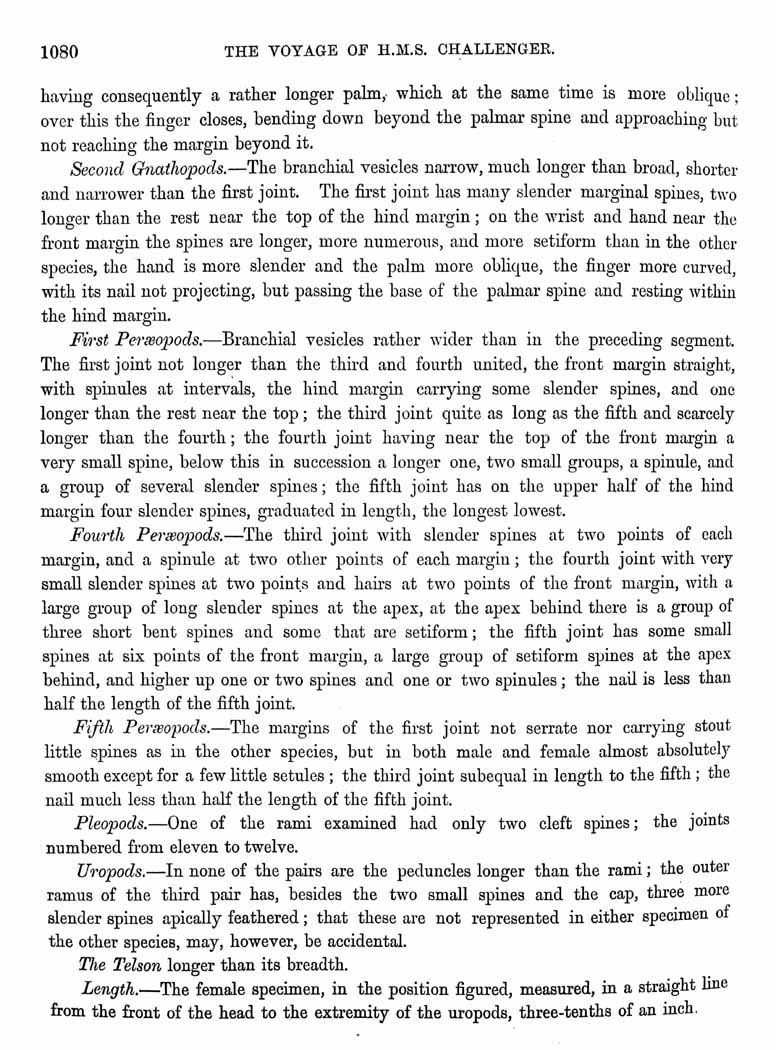 1080 THE VOYAGE OF H.M.S. CHALLENGER.

having consequently a rather longer palm, which at the same time is more oblique; over this the finger closes, bending down beyond the palmar spine and approaching but not reaching the margin beyond it.

Second Gnathopods.—The branchial vesicles narrow, much longer than broad, shorter and narrower than the first joint. The first joint has many slender marginal spines, two longer than the rest near the top of the hind margin; on the wrist and hand near the front margin the spines are longer, more numerous, and more setiform than in the other species, the hand is more slender and the palm more oblique, the finger more curved, with its nail not projecting, but passing the base of the palmar spine and resting within the hind margin.

First Peræopods.—Branchial vesicles rather wider than in the preceding segment. The first joint not longer than the third and fourth united, the front margin straight, with spinules at intervals, the hind margin carrying some slender spines, and one longer than the rest near the top; the third joint quite as long as the fifth and scarcely longer than the fourth; the fourth joint having near the top of the front margin a very small spine, below this in succession a longer one, two small groups, a spinule, and a group of several slender spines; the fifth joint has on the upper half of the hind margin four slender spines, graduated in length, the longest lowest.

Fourth Peræopods.—The third joint with slender spines at two points of each margin, and a spinule at two other points of each margin; the fourth joint with very small slender spines at two points and hairs at two points of the front margin, with a large group of long slender spines at the apex, at the apex behind there is a group of three short bent spines and some that are setiform; the fifth joint has some small spines at six points of the front margin, a large group of setiform spines at the apex behind, and higher up one or two spines and one or two spinules; the nail is less than half the length of the fifth joint.

Fifth Peræopods.—The margins of the first joint not serrate nor carrying stout little spines as in the other species, but in both male and female almost absolutely smooth except for a few little setules; the third joint subequal in length to the fifth; the nail much less than half the length of the fifth joint.

Pleopods.—One of the rami examined had only two cleft spines; the joints numbered from eleven to twelve.

Uropods.—In none of the pairs are the peduncles longer than the rami; the outer ramus of the third pair has, besides the two small spines and the cap, three more slender spines apically feathered; that these are not represented in either specimen of the other species, may, however, be accidental.

The Telson longer than its breadth.

Length.—The female specimen, in the position figured, measured, in a straight line from the front of the head to the extremity of the uropods, three-tenths of an inch.